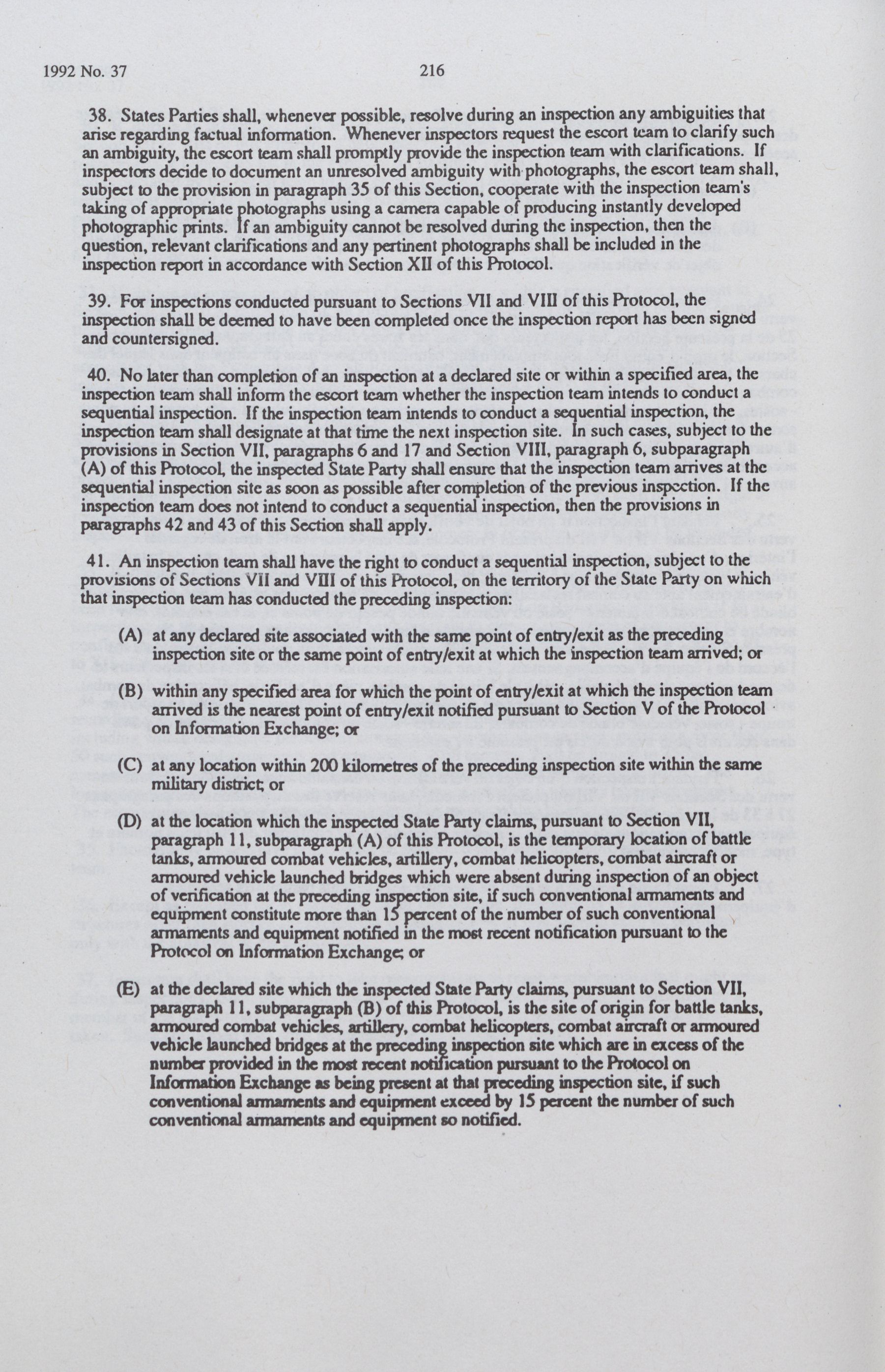 1992 No. 37

216

38. States Parties shall, whenever possible, resolve during an inspection any ambiguities that arise regarding factual information. Whenever inspectors request the escort team to clarify such an ambiguity, the escort team shall promptly provide the inspection team with clarifications. If inspectors decide to document an unresolved ambiguity with photographs, the escort team shall, subject to the provision in paragraph 35 of this Section, cooperate with the inspection team's taking of appropriate photographs using a camera capable of producing instantly developed photographic prints. If an ambiguity cannot be resolved during the inspection, then the question, relevant clarifications and any pertinent photographs shall be included in the inspection report in accordance with Section XII of this Protocol.

39. For inspections conducted pursuant to Sections VII and VIII of this Protocol, the inspection shall be deemed to have been completed once the inspection report has been signed and countersigned.

40. No later than completion of an inspection at a declared site or within a specified area, the inspection team shall inform the escort team whether the inspection team intends to conduct a sequential inspection. If the inspection team intends to conduct a sequential inspection, the inspection team shall designate at that time the next inspection site. In such cases, subject to the provisions in Section VII, paragraphs 6 and 17 and Section VIII, paragraph 6, subparagraph (A) of this Protocol, the inspected State Party shall ensure that the inspection team arrives at the sequential inspection site as soon as possible after completion of the previous inspection. If the inspection team does not intend to conduct a sequential inspection, then the provisions in paragraphs 42 and 43 of this Section shall apply.

41. An inspection team shall have the right to conduct a sequential inspection, subject to the provisions of Sections VII and VIII of this Protocol, on the territory of the State Party on which that inspection team has conducted the preceding inspection:

(A) at any declared site associated with the same point of entry/exit as the preceding inspection site or the same point of entry/exit at which the inspection team arrived; or

(B) within any specified area for which the point of entry/exit at which the inspection team arrived is the nearest point of entry/exit notified pursuant to Section V of the Protocol on Information Exchange; or

(C) at any location within 200 kilometres of the preceding inspection site within the same military district; or

(D) at the location which the inspected State Party claims, pursuant to Section VII, paragraph 11, subparagraph (A) of this Protocol, is the temporary location of battle tanks, armoured combat vehicles, artillery, combat helicopters, combat aircraft or armoured vehicle launched bridges which were absent during inspection of an object of verification at the preceding inspection site, if such conventional armaments and equipment constitute more than 15 percent of the number of such conventional armaments and equipment notified in the most recent notification pursuant to the Protocol on Information Exchange; or

(E) at the declared site which the inspected State Party claims, pursuant to Section VII, paragraph 11, subparagraph (B) of this Protocol, is the site of origin for battle tanks, armoured combat vehicles, artillery, combat helicopters, combat aircraft or armoured vehicle launched bridges at the preceding inspection site which are in excess of the number provided in the most recent notification pursuant to the Protocol on Information Exchange as being present at that preceding inspection site, if such conventional armaments and equipment exceed by 15 percent the number of such conventional armaments and equipment so notified.